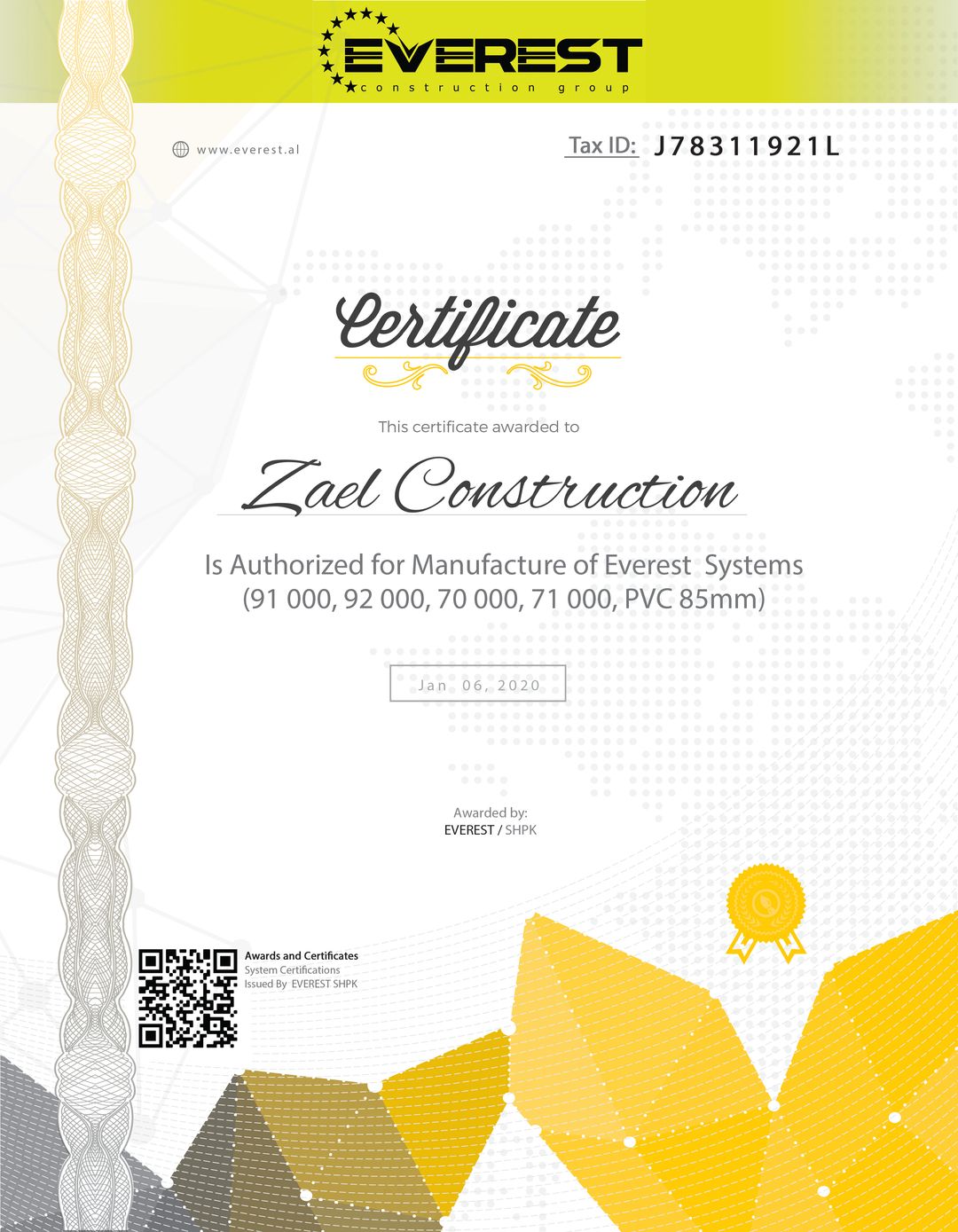 EVEREST
construction group

www.everest.al

Tax ID: J78311921L

Certificate

This certificate awarded to

Zael Construction

Is Authorized for Manufacture of Everest Systems (91 000, 92 000, 70 000, 71 000, PVC 85mm)

Jan 06, 2020

Awarded by:
EVEREST / SHPK

Awards and Certificates
System Certifications
Issued By EVEREST SHPK